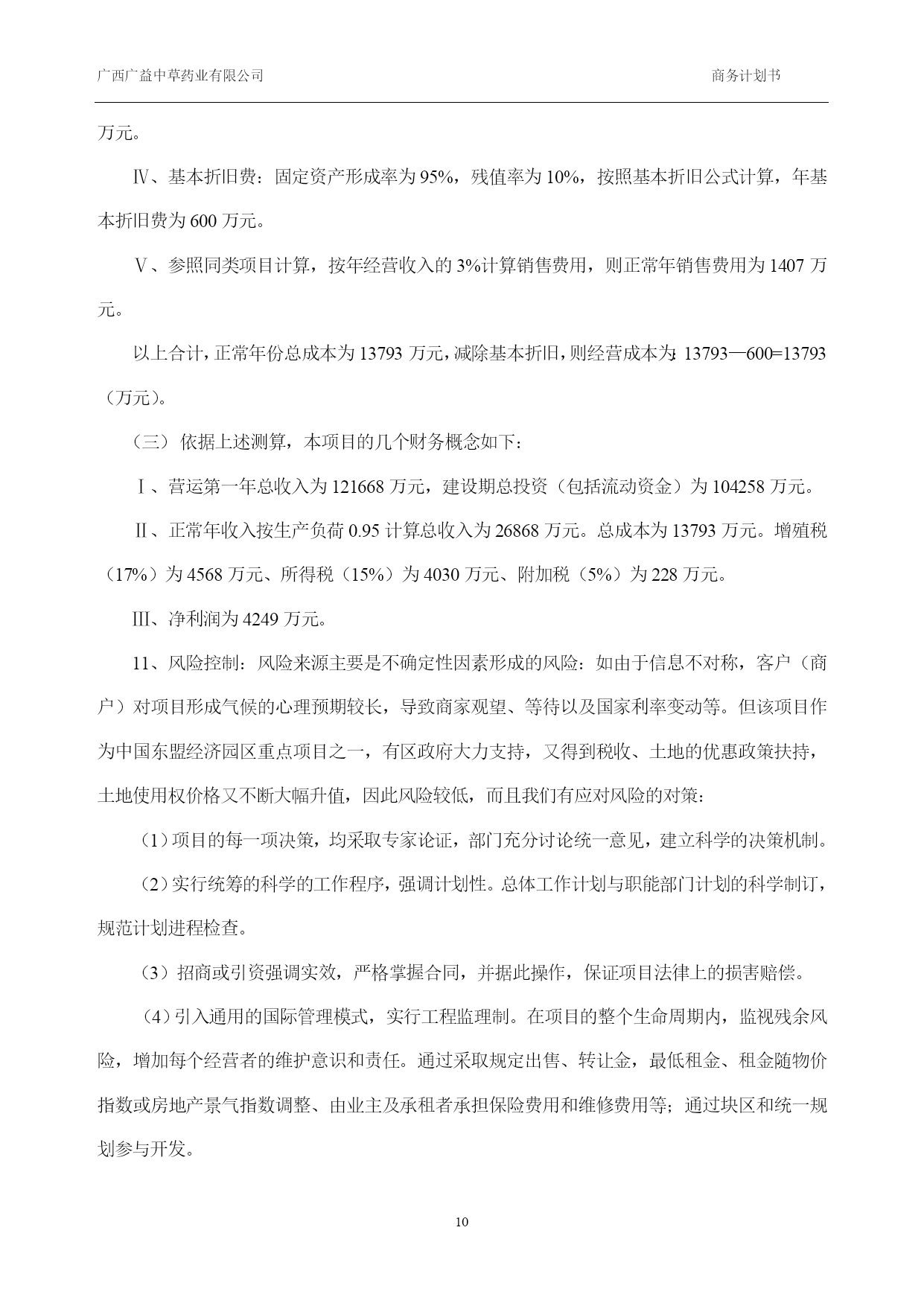 广西广益中草药业有限公司　　　　　　　　　　　　　　　　　　　　商务计划书

万元。

Ⅳ、基本折旧费：固定资产形成率为 95%，残值率为 10%，按照基本折旧公式计算，年基本折旧费为 600 万元。

Ⅴ、参照同类项目计算，按年经营收入的 3%计算销售费用，则正常年销售费用为 1407 万元。

以上合计，正常年份总成本为 13793 万元，减除基本折旧，则经营成本为：13793—600=13793（万元）。

（三）依据上述测算，本项目的几个财务概念如下：

Ⅰ、营运第一年总收入为 121668 万元，建设期总投资（包括流动资金）为 104258 万元。

Ⅱ、正常年收入按生产负荷 0.95 计算总收入为 26868 万元。总成本为 13793 万元。增殖税（17%）为 4568 万元、所得税（15%）为 4030 万元、附加税（5%）为 228 万元。

Ⅲ、净利润为 4249 万元。

11、风险控制：风险来源主要是不确定性因素形成的风险：如由于信息不对称，客户（商户）对项目形成气候的心理预期较长，导致商家观望、等待以及国家利率变动等。但该项目作为中国东盟经济园区重点项目之一，有区政府大力支持，又得到税收、土地的优惠政策扶持，土地使用权价格又不断大幅升值，因此风险较低，而且我们有应对风险的对策：

（1）项目的每一项决策，均采取专家论证，部门充分讨论统一意见，建立科学的决策机制。

（2）实行统筹的科学的工作程序，强调计划性。总体工作计划与职能部门计划的科学制订，规范计划进程检查。

（3）招商或引资强调实效，严格掌握合同，并据此操作，保证项目法律上的损害赔偿。

（4）引入通用的国际管理模式，实行工程监理制。在项目的整个生命周期内，监视残余风险，增加每个经营者的维护意识和责任。通过采取规定出售、转让金，最低租金、租金随物价指数或房地产景气指数调整、由业主及承租者承担保险费用和维修费用等；通过块区和统一规划参与开发。

10